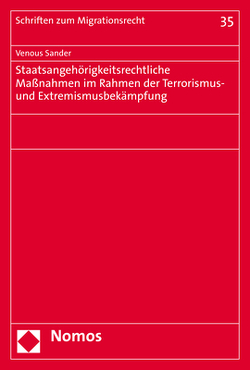 Schriften zum Migrationsrecht

35

Venous Sander

Staatsangehörigkeitsrechtliche Maßnahmen im Rahmen der Terrorismus- und Extremismusbekämpfung

Nomos